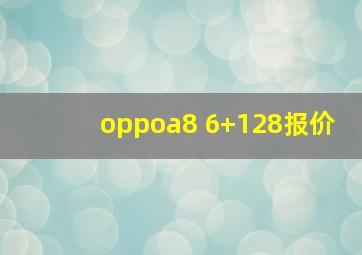 oppoa8 6+128报价